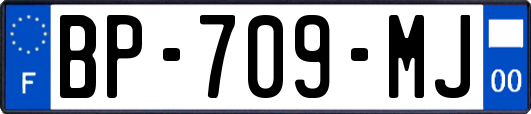 F
BP-709-MJ
00